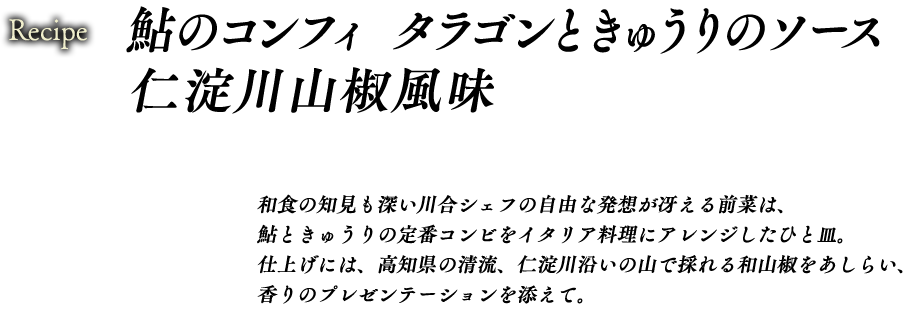 Recipe

鮎のコンフィ　タラゴンときゅうりのソース
仁淀川山椒風味

和食の知見も深い川合シェフの自由な発想が冴える前菜は、
鮎ときゅうりの定番コンビをイタリア料理にアレンジしたひと皿。
仕上げには、高知県の清流、仁淀川沿いの山で採れる和山椒をあしらい、
香りのプレゼンテーションを添えて。